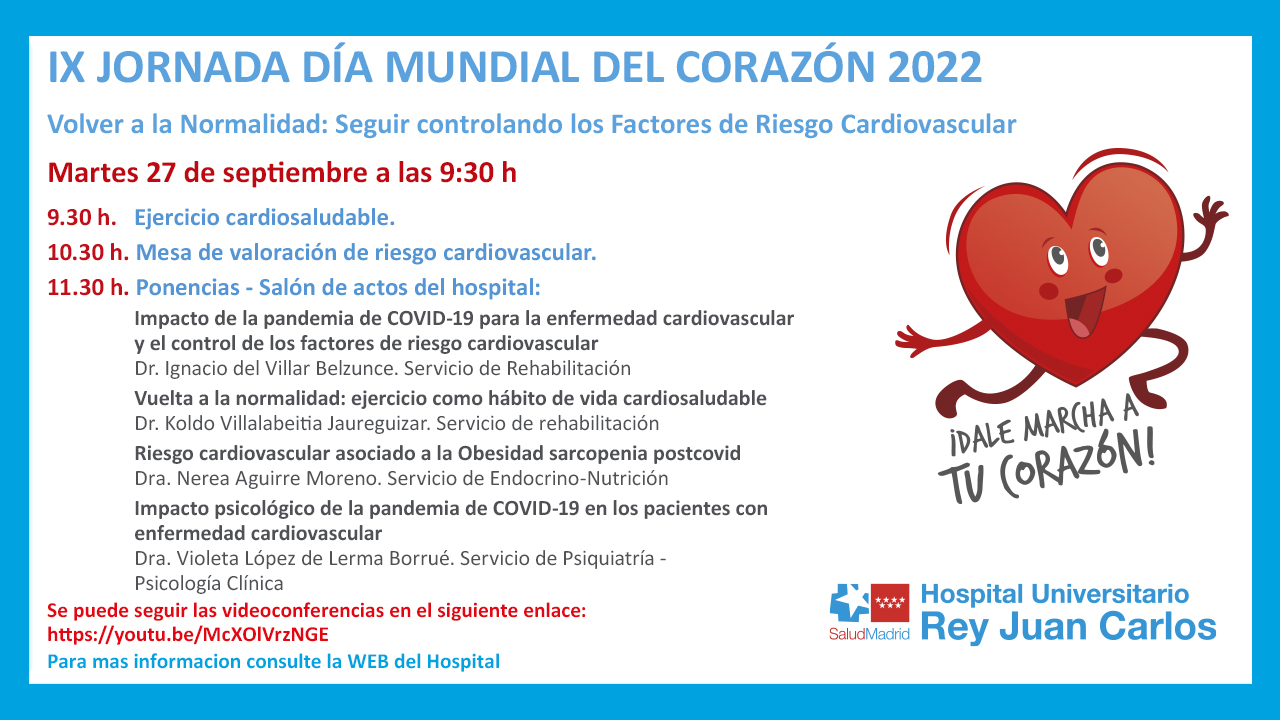 IX JORNADA DÍA MUNDIAL DEL CORAZÓN 2022

Volver a la Normalidad: Seguir controlando los Factores de Riesgo Cardiovascular

Martes 27 de septiembre a las 9:30 h

9.30 h. Ejercicio cardiosaludable.

10.30 h. Mesa de valoración de riesgo cardiovascular.

11.30 h. Ponencias - Salón de actos del hospital:

Impacto de la pandemia de COVID-19 para la enfermedad cardiovascular y el control de los factores de riesgo cardiovascular
Dr. Ignacio del Villar Belzunce. Servicio de Rehabilitación

Vuelta a la normalidad: ejercicio como hábito de vida cardiosaludable
Dr. Koldo Villalabeitia Jaureguizar. Servicio de rehabilitación

Riesgo cardiovascular asociado a la Obesidad sarcopenia postcovid
Dra. Nerea Aguirre Moreno. Servicio de Endocrino-Nutrición

Impacto psicológico de la pandemia de COVID-19 en los pacientes con enfermedad cardiovascular
Dra. Violeta López de Lerma Borrué. Servicio de Psiquiatría - Psicología Clínica

Se puede seguir las videoconferencias en el siguiente enlace:
https://youtu.be/McXOlVrzNGE

Para mas informacion consulte la WEB del Hospital

¡DALE MARCHA A TU CORAZÓN!

SaludMadrid

Hospital Universitario
Rey Juan Carlos